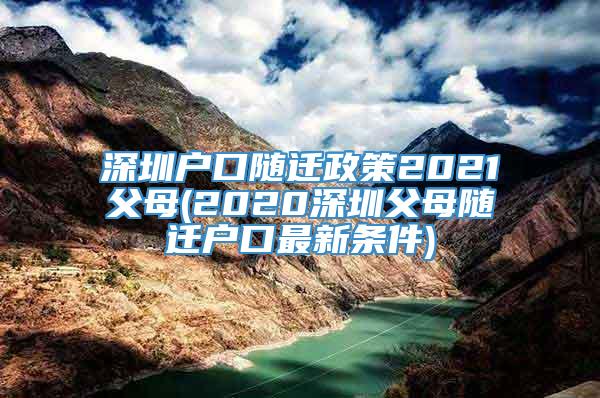 深圳户口随迁政策2021父母(2020深圳父母随迁户口最新条件)